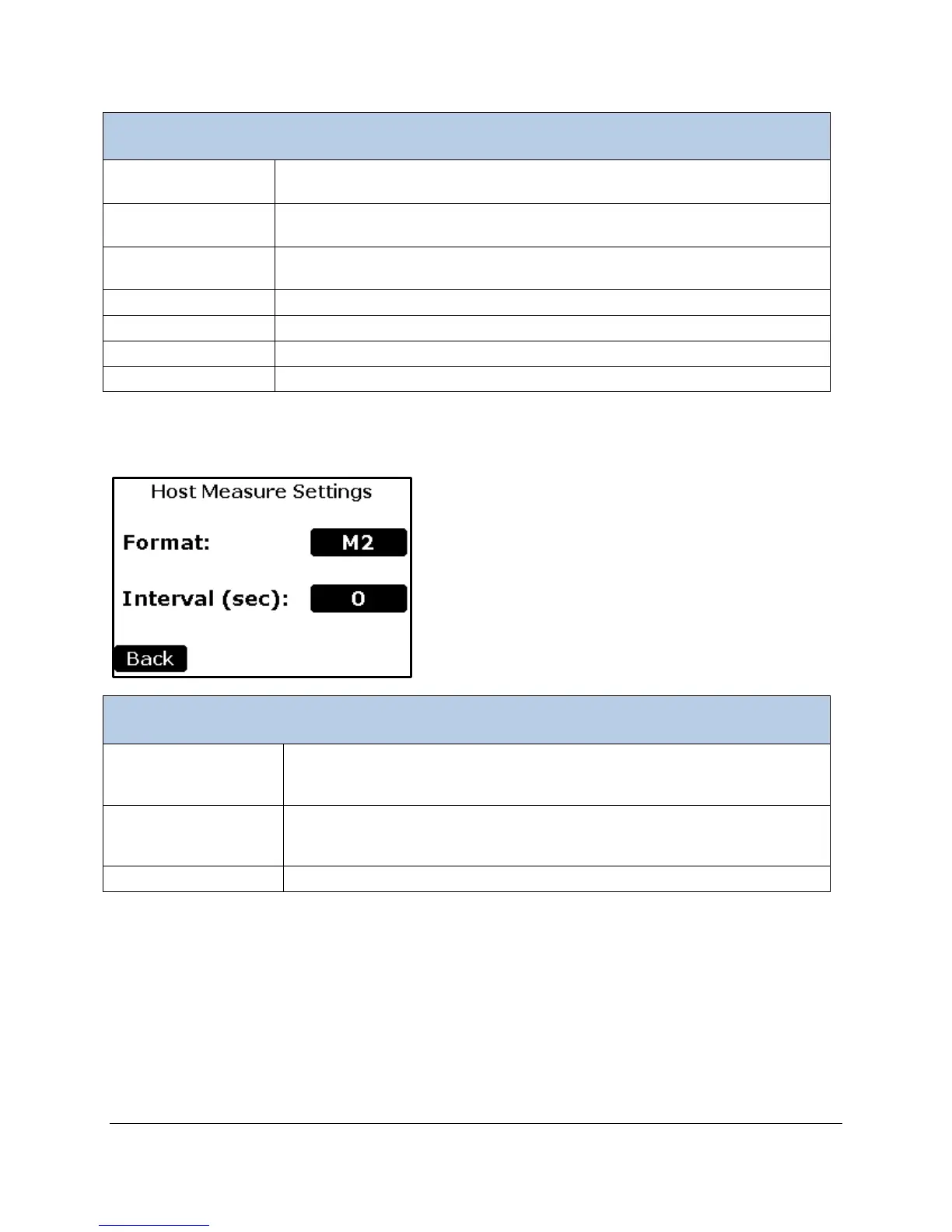 Host Measure Settings

Format: M2

Interval (sec): 0

Back